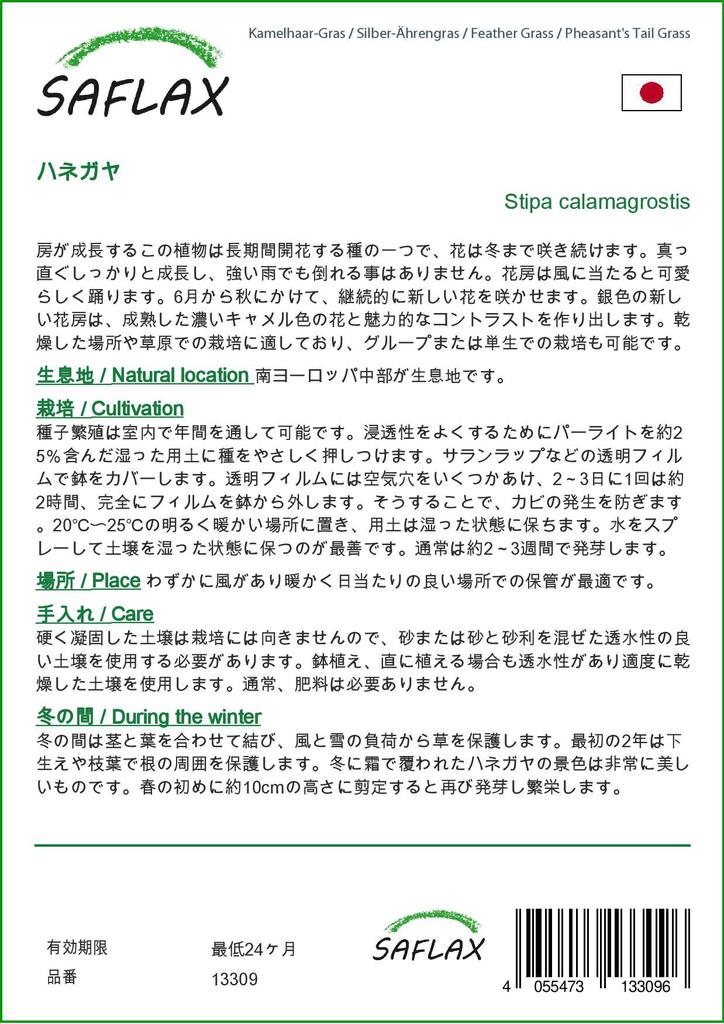 Kamelhaar-Gras / Silber-Ährengras / Feather Grass / Pheasant's Tail Grass

SAFLAX

ハネガヤ

Stipa calamagrostis

房が成長するこの植物は長期間開花する種の一つで、花は冬まで咲き続けます。真っ直ぐしっかりと成長し、強い雨でも倒れる事はありません。花房は風に当たると可愛らしく踊ります。6月から秋にかけて、継続的に新しい花を咲かせます。銀色の新しい花房は、成熟した濃いキャメル色の花と魅力的なコントラストを作り出します。乾燥した場所や草原での栽培に適しており、グループまたは単生での栽培も可能です。

生息地 / Natural location 南ヨーロッパ中部が生息地です。

栽培 / Cultivation
種子繁殖は室内で年間を通して可能です。浸透性をよくするためにパーライトを約25%含んだ湿った用土に種をやさしく押しつけます。サランラップなどの透明フィルムで鉢をカバーします。透明フィルムには空気穴をいくつかあけ、2~3日に1回は約2時間、完全にフィルムを鉢から外します。そうすることで、カビの発生を防ぎます。20℃~25℃の明るく暖かい場所に置き、用土は湿った状態に保ちます。水をスプレーして土壌を湿った状態に保つのが最善です。通常は約2~3週間で発芽します。

場所 / Place わずかに風があり暖かく日当たりの良い場所での保管が最適です。

手入れ / Care
硬く凝固した土壌は栽培には向きませんので、砂または砂と砂利を混ぜた透水性の良い土壌を使用する必要があります。鉢植え、直に植える場合も透水性があり適度に乾燥した土壌を使用します。通常、肥料は必要ありません。

冬の間 / During the winter
冬の間は茎と葉を合わせて結び、風と雪の負荷から草を保護します。最初の2年は下生えや枝葉で根の周囲を保護します。冬に霜で覆われたハネガヤの景色は非常に美しいものです。春の初めに約10cmの高さに剪定すると再び発芽し繁栄します。

有効期限 最低24ヶ月
品番 13309

SAFLAX

4 055473 133096